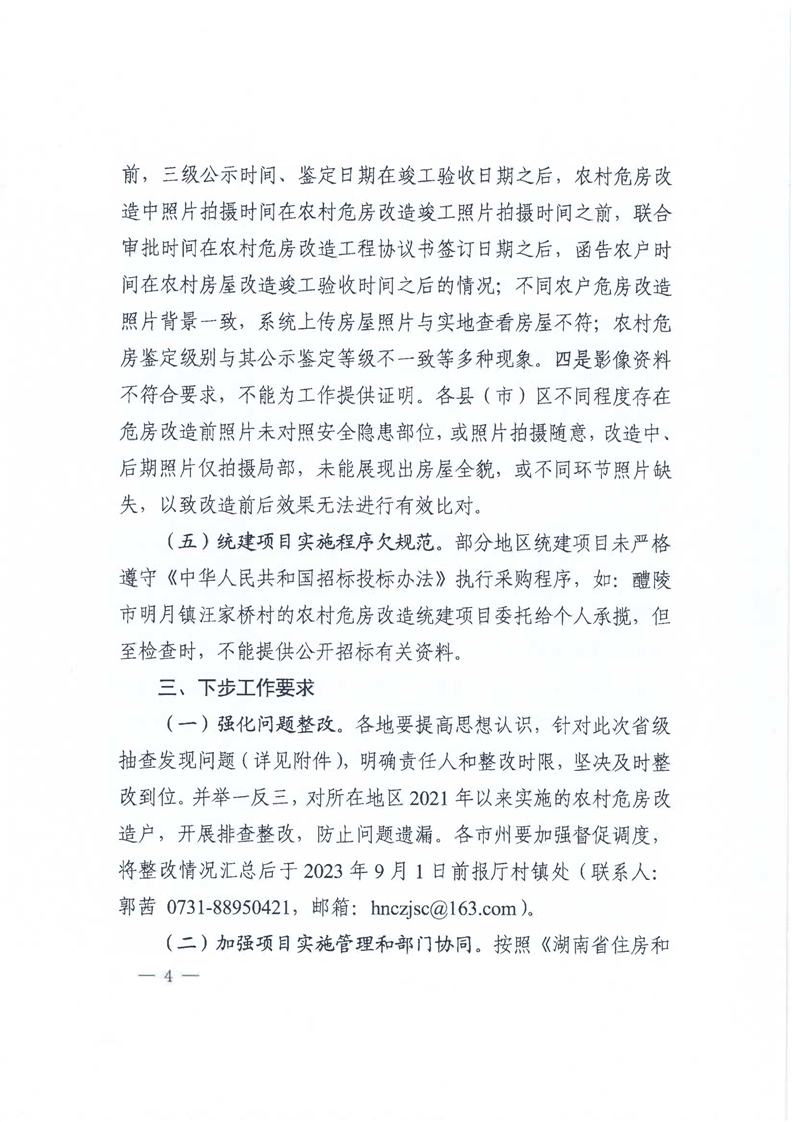 前，三级公示时间、鉴定日期在竣工验收日期之后，农村危房改造中照片拍摄时间在农村危房改造竣工照片拍摄时间之前，联合审批时间在农村危房改造工程协议书签订日期之后，函告农户时间在农村房屋改造竣工验收时间之后的情况；不同农户危房改造照片背景一致，系统上传房屋照片与实地查看房屋不符；农村危房鉴定级别与其公示鉴定等级不一致等多种现象。四是影像资料不符合要求，不能为工作提供证明。各县（市）区不同程度存在危房改造前照片未对照安全隐患部位，或照片拍摄随意，改造中、后期照片仅拍摄局部，未能展现出房屋全貌，或不同环节照片缺失，以致改造前后效果无法进行有效比对。

（五）统建项目实施程序欠规范。部分地区统建项目未严格遵守《中华人民共和国招标投标办法》执行采购程序，如：醴陵市明月镇汪家桥村的农村危房改造统建项目委托给个人承揽，但至检查时，不能提供公开招标有关资料。

三、下步工作要求

（一）强化问题整改。各地要提高思想认识，针对此次省级抽查发现问题（详见附件），明确责任人和整改时限，坚决及时整改到位。并举一反三，对所在地区 2021 年以来实施的农村危房改造户，开展排查整改，防止问题遗漏。各市州要加强督促调度，将整改情况汇总后于 2023 年 9 月 1 日前报厅村镇处（联系人：郭茜 0731-88950421，邮箱：hnczjsc@163.com）。

（二）加强项目实施管理和部门协同。按照《湖南省住房和

— 4 —